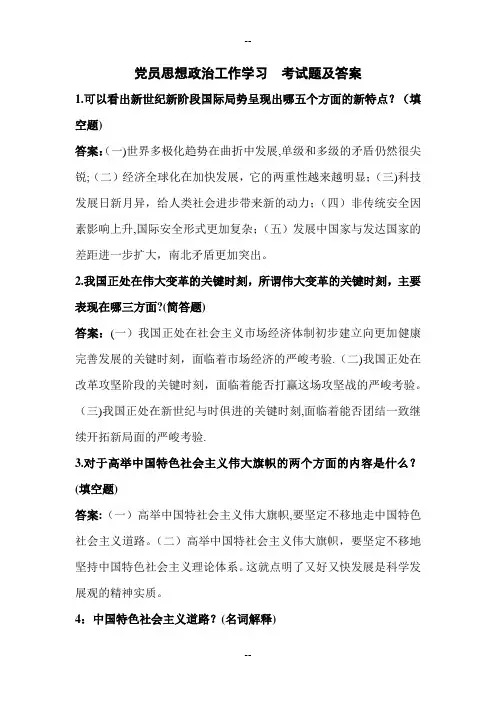 --

党员思想政治工作学习　考试题及答案

1.可以看出新世纪新阶段国际局势呈现出哪五个方面的新特点？（填空题）

答案：(一)世界多极化趋势在曲折中发展,单级和多级的矛盾仍然很尖锐;（二）经济全球化在加快发展，它的两重性越来越明显;（三)科技发展日新月异，给人类社会进步带来新的动力;（四）非传统安全因素影响上升,国际安全形式更加复杂;（五）发展中国家与发达国家的差距进一步扩大，南北矛盾更加突出。

2.我国正处在伟大变革的关键时刻，所谓伟大变革的关键时刻，主要表现在哪三方面?(简答题)

答案：(一）我国正处在社会主义市场经济体制初步建立向更加健康完善发展的关键时刻，面临着市场经济的严峻考验.(二)我国正处在改革攻坚阶段的关键时刻，面临着能否打赢这场攻坚战的严峻考验。(三)我国正处在新世纪与时俱进的关键时刻,面临着能否团结一致继续开拓新局面的严峻考验.

3.对于高举中国特色社会主义伟大旗帜的两个方面的内容是什么？(填空题)

答案：（一）高举中国特社会主义伟大旗帜,要坚定不移地走中国特色社会主义道路。（二）高举中国特社会主义伟大旗帜，要坚定不移地坚持中国特色社会主义理论体系。这就点明了又好又快发展是科学发展观的精神实质。

4：中国特色社会主义道路？(名词解释)

--